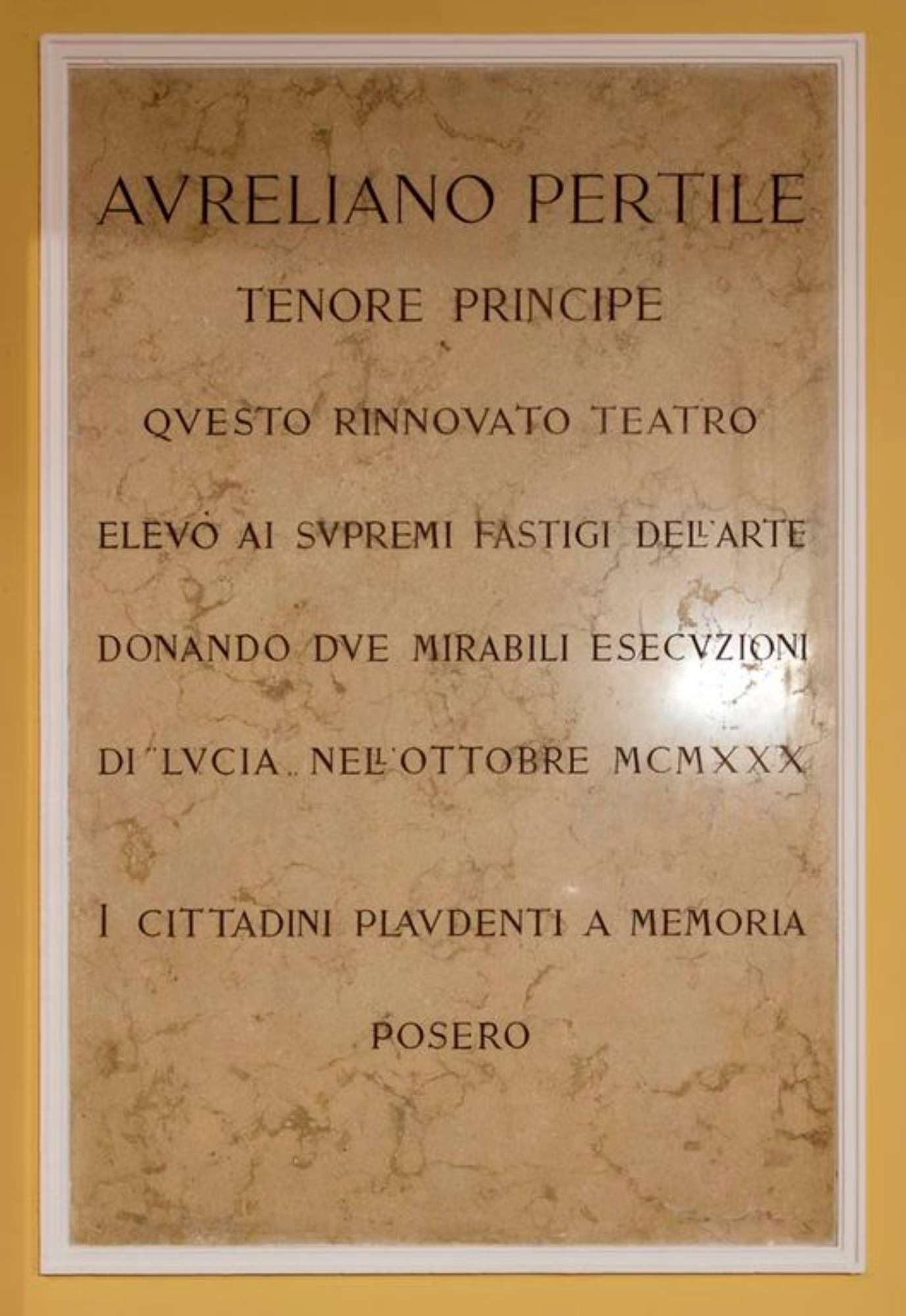 AVRELIANO PERTILE

TENORE PRINCIPE

QVESTO RINNOVATO TEATRO

ELEVÒ AI SVPREMI FASTIGI DELL'ARTE

DONANDO DVE MIRABILI ESECVZIONI

DI "LVCIA" NELL'OTTOBRE MCMXXX

I CITTADINI PLAVDENTI A MEMORIA

POSERO